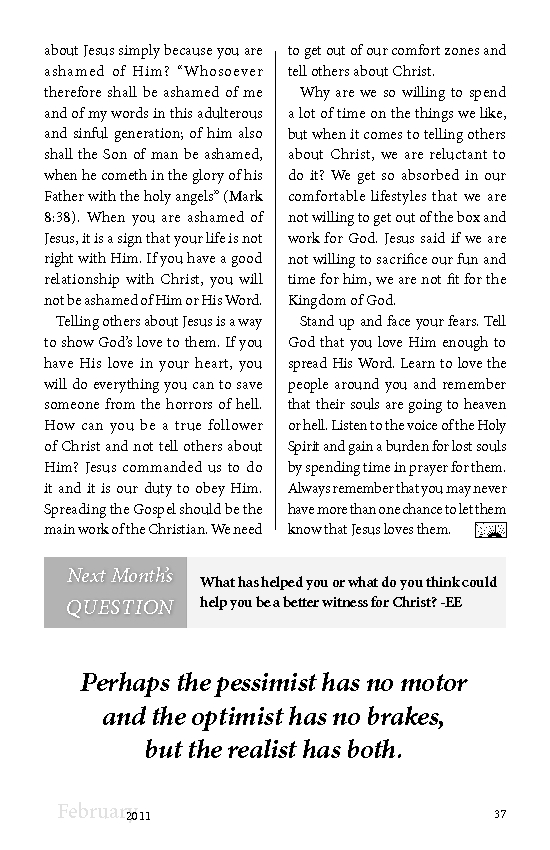 about Jesus simply because you are ashamed of Him? "Whosoever therefore shall be ashamed of me and of my words in this adulterous and sinful generation; of him also shall the Son of man be ashamed, when he cometh in the glory of his Father with the holy angels" (Mark 8:38). When you are ashamed of Jesus, it is a sign that your life is not right with Him. If you have a good relationship with Christ, you will not be ashamed of Him or His Word.

Telling others about Jesus is a way to show God's love to them. If you have His love in your heart, you will do everything you can to save someone from the horrors of hell. How can you be a true follower of Christ and not tell others about Him? Jesus commanded us to do it and it is our duty to obey Him. Spreading the Gospel should be the main work of the Christian. We need to get out of our comfort zones and tell others about Christ.

Why are we so willing to spend a lot of time on the things we like, but when it comes to telling others about Christ, we are reluctant to do it? We get so absorbed in our comfortable lifestyles that we are not willing to get out of the box and work for God. Jesus said if we are not willing to sacrifice our fun and time for him, we are not fit for the Kingdom of God.

Stand up and face your fears. Tell God that you love Him enough to spread His Word. Learn to love the people around you and remember that their souls are going to heaven or hell. Listen to the voice of the Holy Spirit and gain a burden for lost souls by spending time in prayer for them. Always remember that you may never have more than one chance to let them know that Jesus loves them.

Next Month's QUESTION

What has helped you or what do you think could help you be a better witness for Christ? -EE

Perhaps the pessimist has no motor and the optimist has no brakes, but the realist has both.

February 2011

37